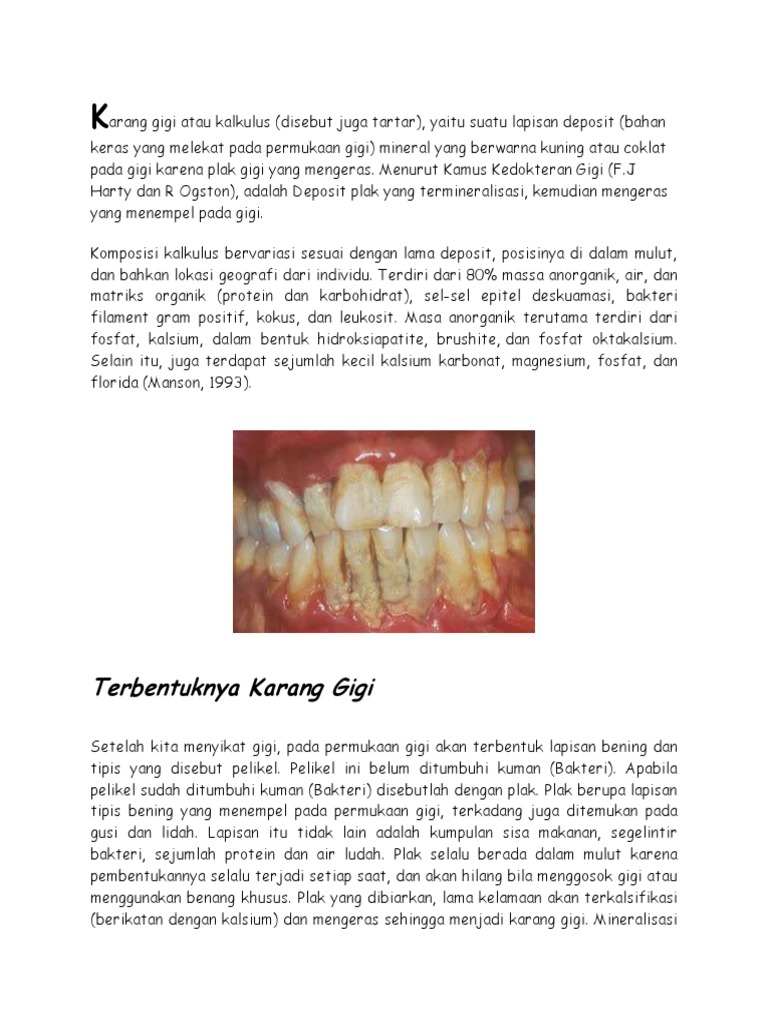 Karang gigi atau kalkulus (disebut juga tartar), yaitu suatu lapisan deposit (bahan keras yang melekat pada permukaan gigi) mineral yang berwarna kuning atau coklat pada gigi karena plak gigi yang mengeras. Menurut Kamus Kedokteran Gigi (F.J Harty dan R Ogston), adalah Deposit plak yang termineralisasi, kemudian mengeras yang menempel pada gigi.

Komposisi kalkulus bervariasi sesuai dengan lama deposit, posisinya di dalam mulut, dan bahkan lokasi geografi dari individu. Terdiri dari 80% massa anorganik, air, dan matriks organik (protein dan karbohidrat), sel-sel epitel deskuamasi, bakteri filament gram positif, kokus, dan leukosit. Masa anorganik terutama terdiri dari fosfat, kalsium, dalam bentuk hidroksiapatite, brushite, dan fosfat oktakalsium. Selain itu, juga terdapat sejumlah kecil kalsium karbonat, magnesium, fosfat, dan florida (Manson, 1993).

Terbentuknya Karang Gigi

Setelah kita menyikat gigi, pada permukaan gigi akan terbentuk lapisan bening dan tipis yang disebut pelikel. Pelikel ini belum ditumbuhi kuman (Bakteri). Apabila pelikel sudah ditumbuhi kuman (Bakteri) disebutlah dengan plak. Plak berupa lapisan tipis bening yang menempel pada permukaan gigi, terkadang juga ditemukan pada gusi dan lidah. Lapisan itu tidak lain adalah kumpulan sisa makanan, segelintir bakteri, sejumlah protein dan air ludah. Plak selalu berada dalam mulut karena pembentukannya selalu terjadi setiap saat, dan akan hilang bila menggosok gigi atau menggunakan benang khusus. Plak yang dibiarkan, lama kelamaan akan terkalsifikasi (berikatan dengan kalsium) dan mengeras sehingga menjadi karang gigi. Mineralisasi